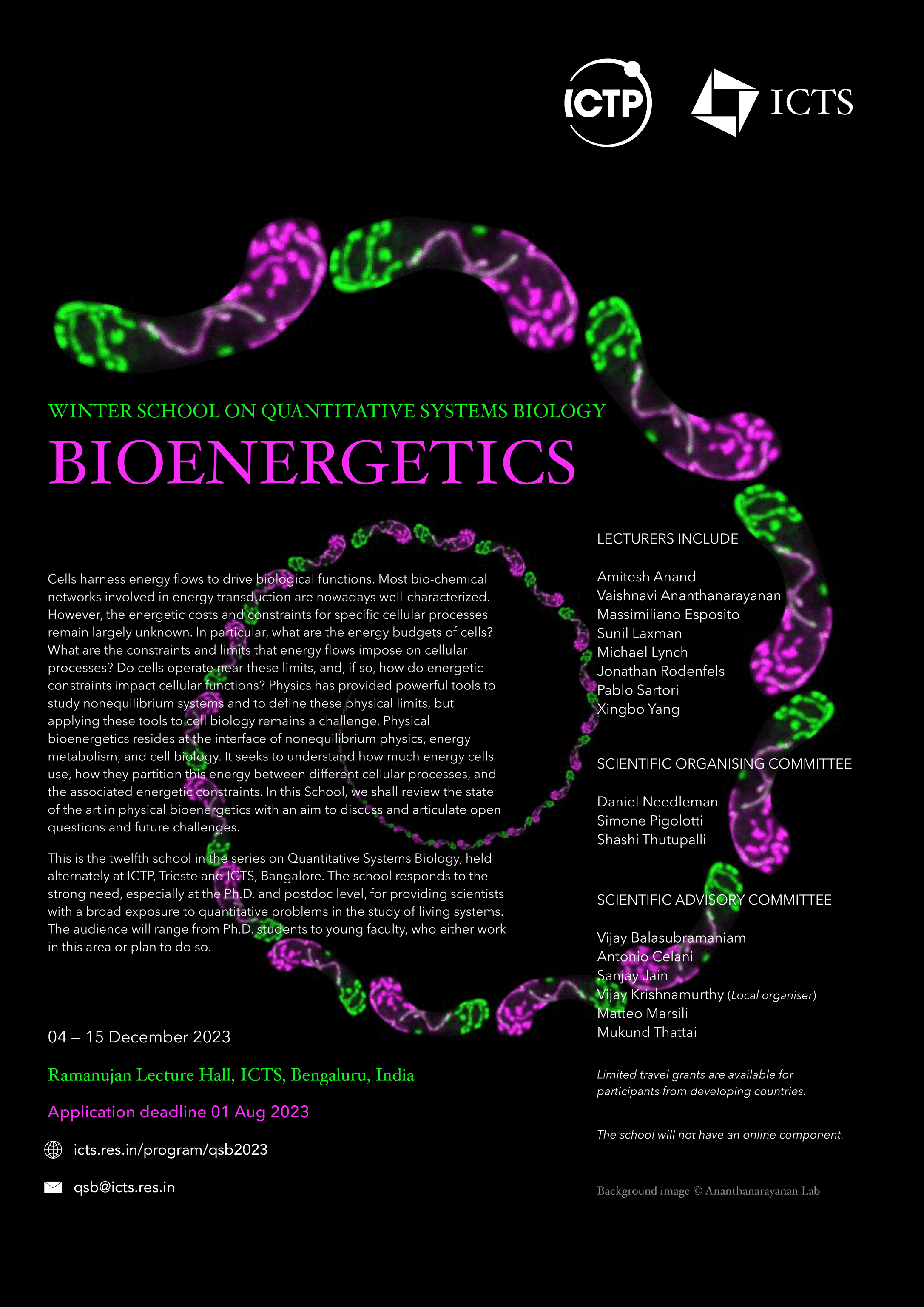 ICTP ICTS

WINTER SCHOOL ON QUANTITATIVE SYSTEMS BIOLOGY

BIOENERGETICS

Cells harness energy flows to drive biological functions. Most bio-chemical networks involved in energy transduction are nowadays well-characterized. However, the energetic costs and constraints for specific cellular processes remain largely unknown. In particular, what are the energy budgets of cells? What are the constraints and limits that energy flows impose on cellular processes? Do cells operate near these limits, and, if so, how do energetic constraints impact cellular functions? Physics has provided powerful tools to study nonequilibrium systems and to define these physical limits, but applying these tools to cell biology remains a challenge. Physical bioenergetics resides at the interface of nonequilibrium physics, energy metabolism, and cell biology. It seeks to understand how much energy cells use, how they partition this energy between different cellular processes, and the associated energetic constraints. In this School, we shall review the state of the art in physical bioenergetics with an aim to discuss and articulate open questions and future challenges.

This is the twelfth school in the series on Quantitative Systems Biology, held alternately at ICTP, Trieste and ICTS, Bangalore. The school responds to the strong need, especially at the Ph.D. and postdoc level, for providing scientists with a broad exposure to quantitative problems in the study of living systems. The audience will range from Ph.D. students to young faculty, who either work in this area or plan to do so.

04 – 15 December 2023

Ramanujan Lecture Hall, ICTS, Bengaluru, India

Application deadline 01 Aug 2023

icts.res.in/program/qsb2023

qsb@icts.res.in

LECTURERS INCLUDE

Amitesh Anand
Vaishnavi Ananthanarayanan
Massimiliano Esposito
Sunil Laxman
Michael Lynch
Jonathan Rodenfels
Pablo Sartori
Xingbo Yang

SCIENTIFIC ORGANISING COMMITTEE

Daniel Needleman
Simone Pigolotti
Shashi Thutupalli

SCIENTIFIC ADVISORY COMMITTEE

Vijay Balasubramaniam
Antonio Celani
Sanjay Jain
Vijay Krishnamurthy (Local organiser)
Matteo Marsili
Mukund Thattai

Limited travel grants are available for participants from developing countries.

The school will not have an online component.

Background image © Ananthanarayanan Lab